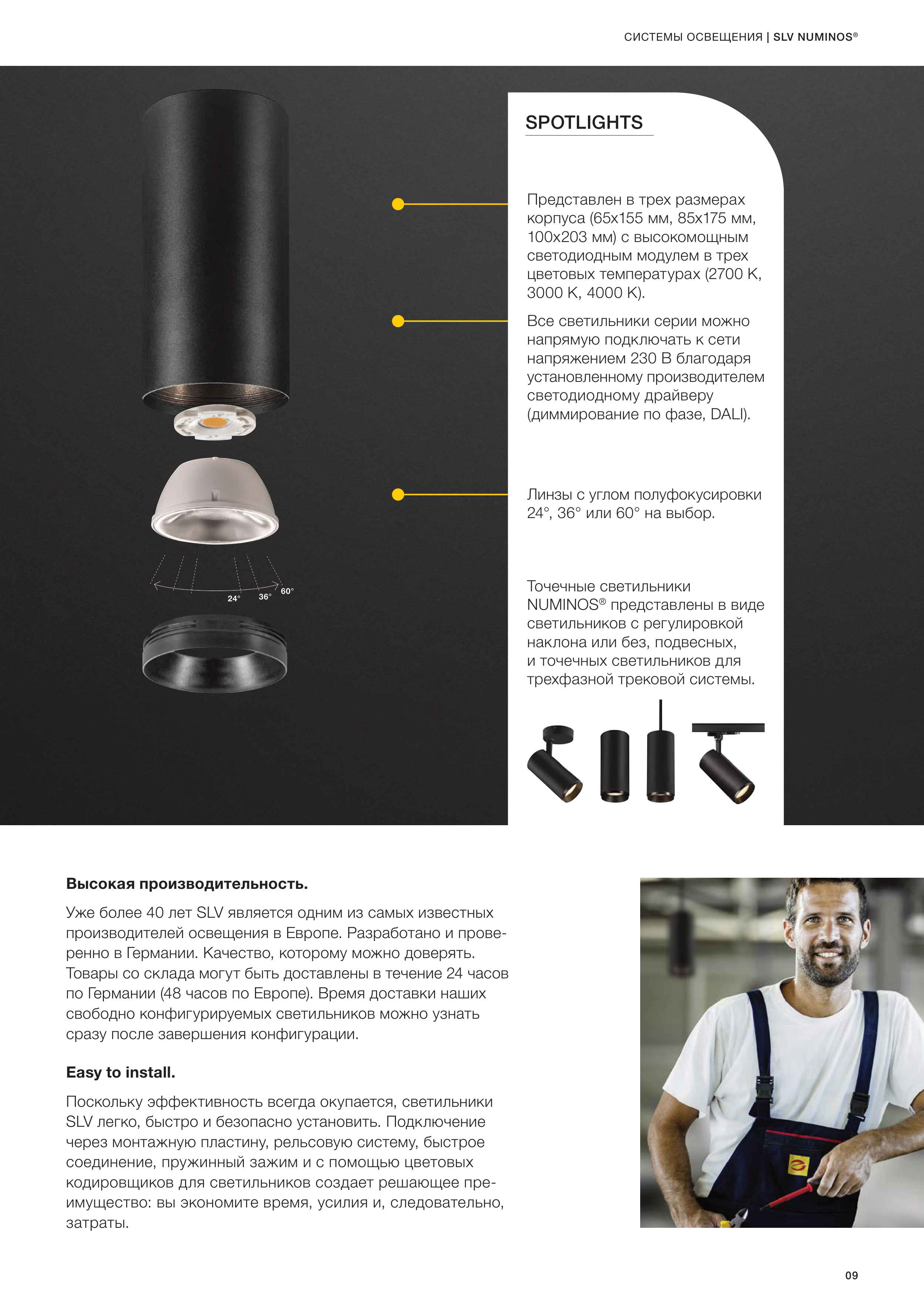 СИСТЕМЫ ОСВЕЩЕНИЯ | SLV NUMINOS®

SPOTLIGHTS

Представлен в трех размерах корпуса (65x155 мм, 85x175 мм, 100x203 мм) с высокомощным светодиодным модулем в трех цветовых температурах (2700 K, 3000 K, 4000 K).

Все светильники серии можно напрямую подключать к сети напряжением 230 В благодаря установленному производителем светодиодному драйверу (диммирование по фазе, DALI).

Линзы с углом полуфокусировки 24°, 36° или 60° на выбор.

24° 36° 60°

Точечные светильники NUMINOS® представлены в виде светильников с регулировкой наклона или без, подвесных, и точечных светильников для трехфазной трековой системы.

Высокая производительность.

Уже более 40 лет SLV является одним из самых известных производителей освещения в Европе. Разработано и проверенно в Германии. Качество, которому можно доверять. Товары со склада могут быть доставлены в течение 24 часов по Германии (48 часов по Европе). Время доставки наших свободно конфигурируемых светильников можно узнать сразу после завершения конфигурации.

Easy to install.

Поскольку эффективность всегда окупается, светильники SLV легко, быстро и безопасно установить. Подключение через монтажную пластину, рельсовую систему, быстрое соединение, пружинный зажим и с помощью цветовых кодировщиков для светильников создает решающее преимущество: вы экономите время, усилия и, следовательно, затраты.

09